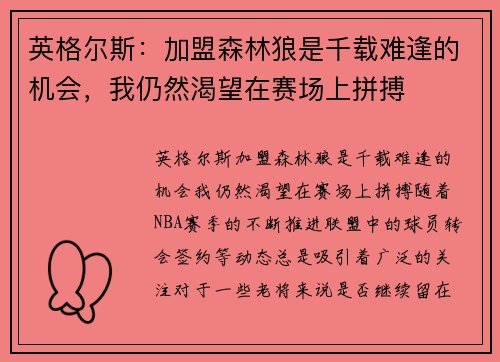 英格尔斯：加盟森林狼是千载难逢的机会，我仍然渴望在赛场上拼搏

英格尔斯加盟森林狼是千载难逢的机会我仍然渴望在赛场上拼搏随着NBA赛季的不断推进联盟中的球员转会签约等动态总是吸引着广泛的关注对于一些老将来说是否继续留在